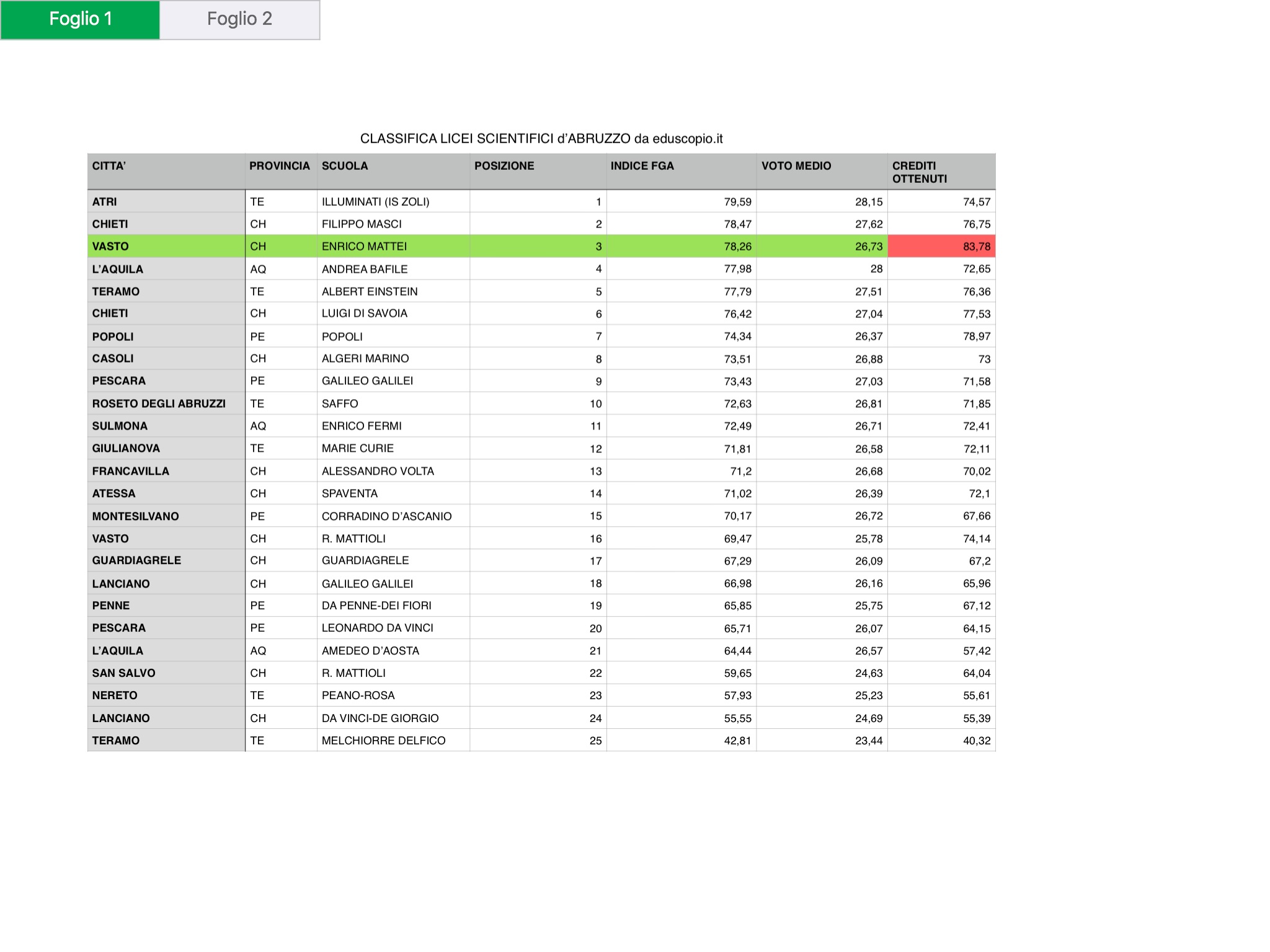 Foglio 1 Foglio 2

CLASSIFICA LICEI SCIENTIFICI d'ABRUZZO da eduscopio.it

| CITTA' | PROVINCIA | SCUOLA | POSIZIONE | INDICE FGA | VOTO MEDIO | CREDITI OTTENUTI |
|---|---|---|---|---|---|---|
| ATRI | TE | ILLUMINATI (IS ZOLI) | 1 | 79,59 | 28,15 | 74,57 |
| CHIETI | CH | FILIPPO MASCI | 2 | 78,47 | 27,62 | 76,75 |
| VASTO | CH | ENRICO MATTEI | 3 | 78,26 | 26,73 | 83,78 |
| L'AQUILA | AQ | ANDREA BAFILE | 4 | 77,98 | 28 | 72,65 |
| TERAMO | TE | ALBERT EINSTEIN | 5 | 77,79 | 27,51 | 76,36 |
| CHIETI | CH | LUIGI DI SAVOIA | 6 | 76,42 | 27,04 | 77,53 |
| POPOLI | PE | POPOLI | 7 | 74,34 | 26,37 | 78,97 |
| CASOLI | CH | ALGERI MARINO | 8 | 73,51 | 26,88 | 73 |
| PESCARA | PE | GALILEO GALILEI | 9 | 73,43 | 27,03 | 71,58 |
| ROSETO DEGLI ABRUZZI | TE | SAFFO | 10 | 72,63 | 26,81 | 71,85 |
| SULMONA | AQ | ENRICO FERMI | 11 | 72,49 | 26,71 | 72,41 |
| GIULIANOVA | TE | MARIE CURIE | 12 | 71,81 | 26,58 | 72,11 |
| FRANCAVILLA | CH | ALESSANDRO VOLTA | 13 | 71,2 | 26,68 | 70,02 |
| ATESSA | CH | SPAVENTA | 14 | 71,02 | 26,39 | 72,1 |
| MONTESILVANO | PE | CORRADINO D'ASCANIO | 15 | 70,17 | 26,72 | 67,66 |
| VASTO | CH | R. MATTIOLI | 16 | 69,47 | 25,78 | 74,14 |
| GUARDIAGRELE | CH | GUARDIAGRELE | 17 | 67,29 | 26,09 | 67,2 |
| LANCIANO | CH | GALILEO GALILEI | 18 | 66,98 | 26,16 | 65,96 |
| PENNE | PE | DA PENNE-DEI FIORI | 19 | 65,85 | 25,75 | 67,12 |
| PESCARA | PE | LEONARDO DA VINCI | 20 | 65,71 | 26,07 | 64,15 |
| L'AQUILA | AQ | AMEDEO D'AOSTA | 21 | 64,44 | 26,57 | 57,42 |
| SAN SALVO | CH | R. MATTIOLI | 22 | 59,65 | 24,63 | 64,04 |
| NERETO | TE | PEANO-ROSA | 23 | 57,93 | 25,23 | 55,61 |
| LANCIANO | CH | DA VINCI-DE GIORGIO | 24 | 55,55 | 24,69 | 55,39 |
| TERAMO | TE | MELCHIORRE DELFICO | 25 | 42,81 | 23,44 | 40,32 |